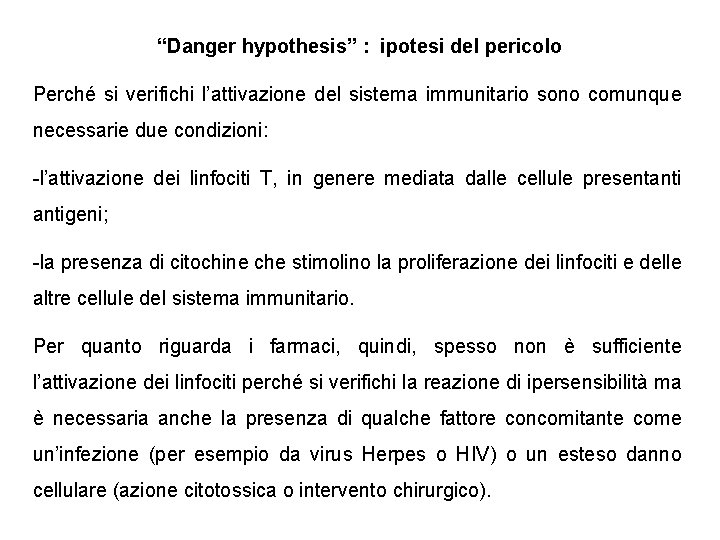 “Danger hypothesis” : ipotesi del pericolo

Perché si verifichi l’attivazione del sistema immunitario sono comunque necessarie due condizioni:

-l’attivazione dei linfociti T, in genere mediata dalle cellule presentanti antigeni;

-la presenza di citochine che stimolino la proliferazione dei linfociti e delle altre cellule del sistema immunitario.

Per quanto riguarda i farmaci, quindi, spesso non è sufficiente l’attivazione dei linfociti perché si verifichi la reazione di ipersensibilità ma è necessaria anche la presenza di qualche fattore concomitante come un’infezione (per esempio da virus Herpes o HIV) o un esteso danno cellulare (azione citotossica o intervento chirurgico).